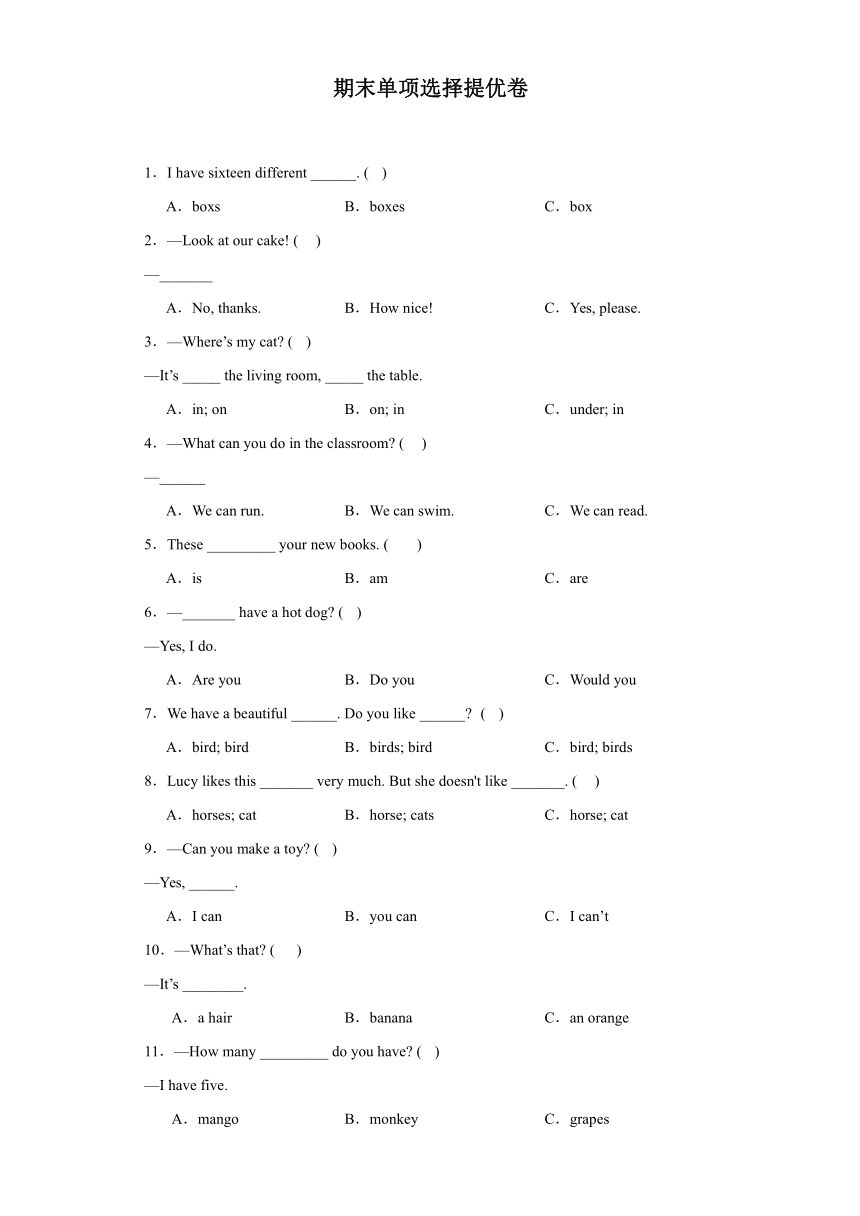 期末单项选择提优卷

1．I have sixteen different ______. (　)

A．boxs　　B．boxes　　C．box

2．—Look at our cake! (　)

—_______

A．No, thanks.　　B．How nice!　　C．Yes, please.

3．—Where’s my cat? (　)

—It’s _____ the living room, _____ the table.

A．in; on　　B．on; in　　C．under; in

4．—What can you do in the classroom? (　)

—______

A．We can run.　　B．We can swim.　　C．We can read.

5．These _________ your new books. (　)

A．is　　B．am　　C．are

6．—_______ have a hot dog? (　)

—Yes, I do.

A．Are you　　B．Do you　　C．Would you

7．We have a beautiful ______. Do you like ______? (　)

A．bird; bird　　B．birds; bird　　C．bird; birds

8．Lucy likes this _______ very much. But she doesn't like _______. (　)

A．horses; cat　　B．horse; cats　　C．horse; cat

9．—Can you make a toy? (　)

—Yes, ______.

A．I can　　B．you can　　C．I can’t

10．—What’s that? (　)

—It’s ________.

A．a hair　　B．banana　　C．an orange

11．—How many _________ do you have? (　)

—I have five.

A．mango　　B．monkey　　C．grapes